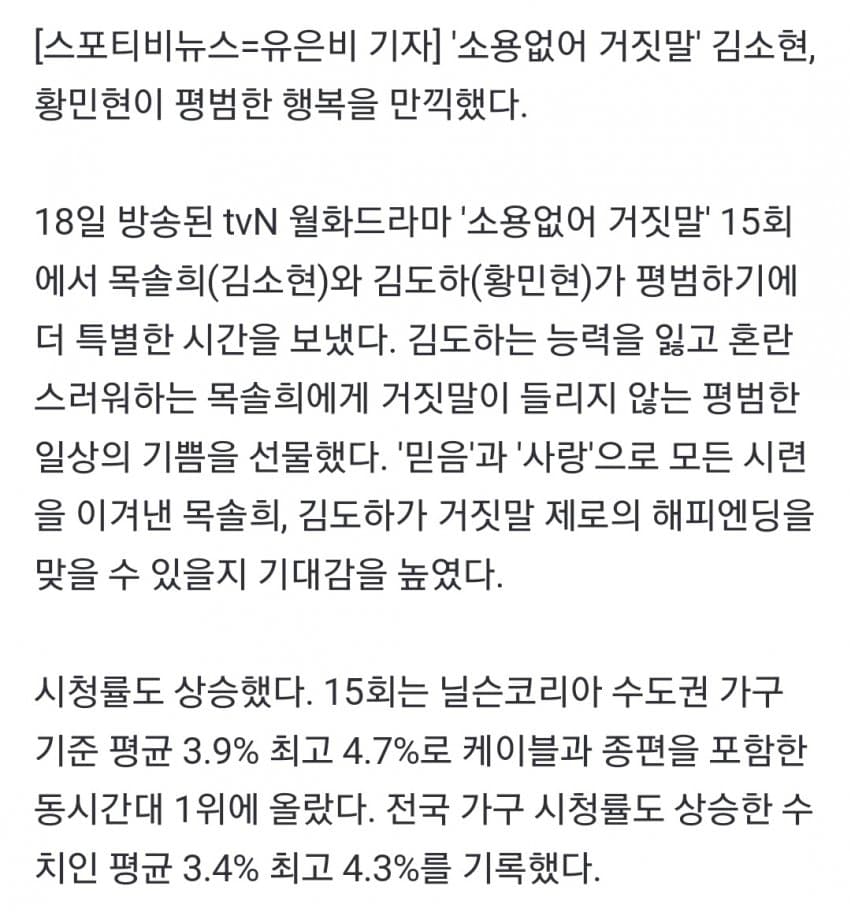 [스포티비뉴스=유은비 기자] '소용없어 거짓말' 김소현, 황민현이 평범한 행복을 만끽했다.

18일 방송된 tvN 월화드라마 '소용없어 거짓말' 15회에서 목솔희(김소현)와 김도하(황민현)가 평범하기에 더 특별한 시간을 보냈다. 김도하는 능력을 잃고 혼란스러워하는 목솔희에게 거짓말이 들리지 않는 평범한 일상의 기쁨을 선물했다. '믿음'과 '사랑'으로 모든 시련을 이겨낸 목솔희, 김도하가 거짓말 제로의 해피엔딩을 맞을 수 있을지 기대감을 높였다.

시청률도 상승했다. 15회는 닐슨코리아 수도권 가구 기준 평균 3.9% 최고 4.7%로 케이블과 종편을 포함한 동시간대 1위에 올랐다. 전국 가구 시청률도 상승한 수치인 평균 3.4% 최고 4.3%를 기록했다.